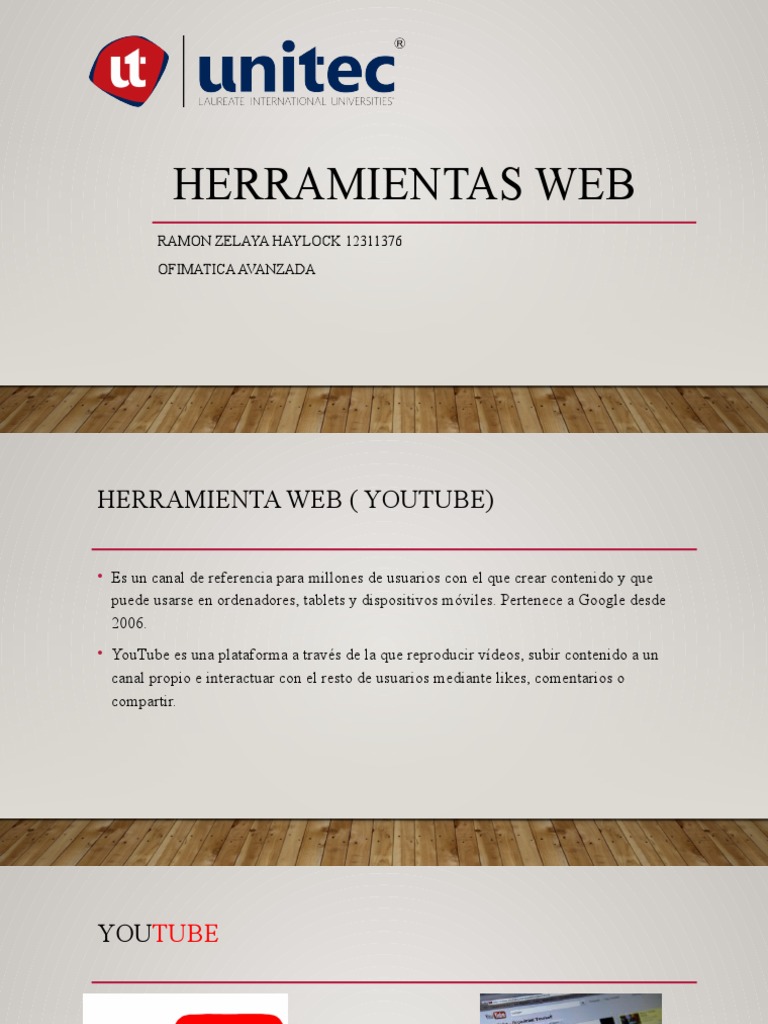 ut unitec®
LAUREATE INTERNATIONAL UNIVERSITIES®

HERRAMIENTAS WEB

RAMON ZELAYA HAYLOCK 12311376
OFIMATICA AVANZADA

HERRAMIENTA WEB ( YOUTUBE)

• Es un canal de referencia para millones de usuarios con el que crear contenido y que puede usarse en ordenadores, tablets y dispositivos móviles. Pertenece a Google desde 2006.
• YouTube es una plataforma a través de la que reproducir vídeos, subir contenido a un canal propio e interactuar con el resto de usuarios mediante likes, comentarios o compartir.

YOUTUBE